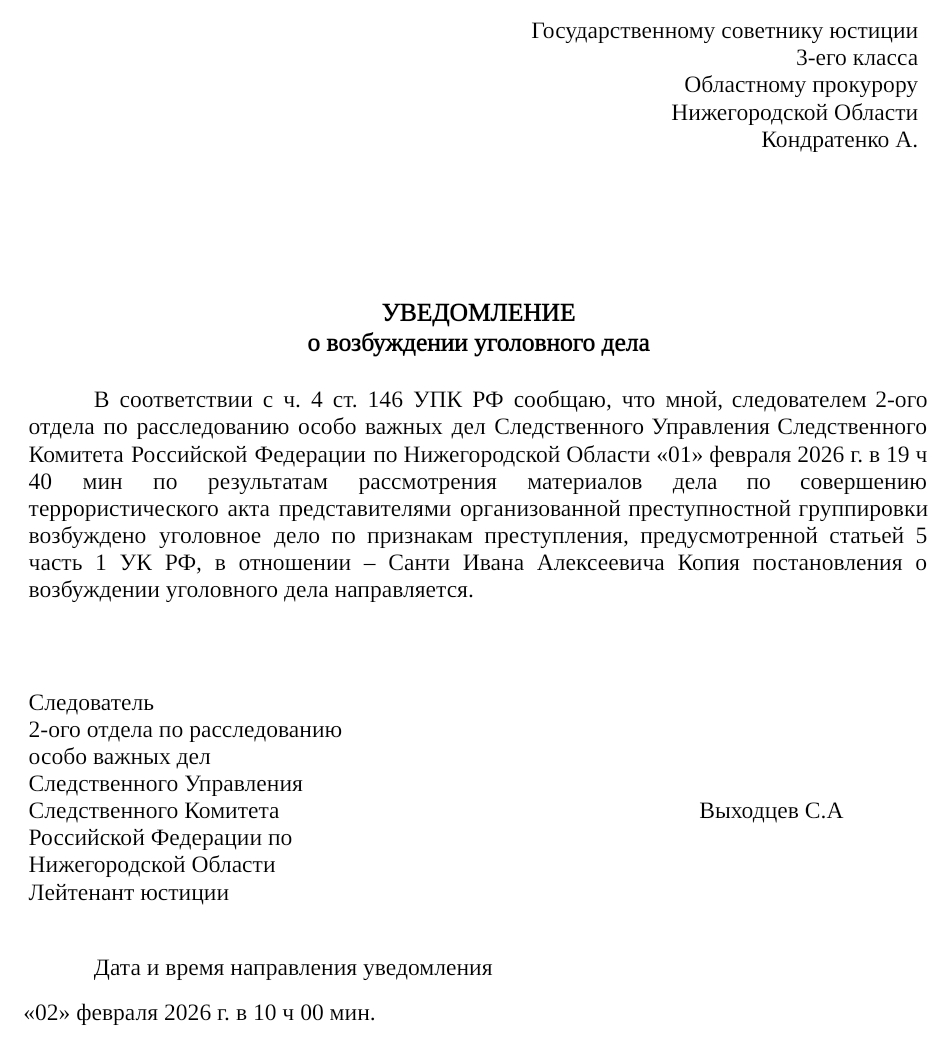 Государственному советнику юстиции
3-его класса
Областному прокурору
Нижегородской Области
Кондратенко А.

УВЕДОМЛЕНИЕ
о возбуждении уголовного дела

В соответствии с ч. 4 ст. 146 УПК РФ сообщаю, что мной, следователем 2-ого отдела по расследованию особо важных дел Следственного Управления Следственного Комитета Российской Федерации по Нижегородской Области «01» февраля 2026 г. в 19 ч 40 мин по результатам рассмотрения материалов дела по совершению террористического акта представителями организованной преступностной группировки возбуждено уголовное дело по признакам преступления, предусмотренной статьей 5 часть 1 УК РФ, в отношении – Санти Ивана Алексеевича Копия постановления о возбуждении уголовного дела направляется.

Следователь
2-ого отдела по расследованию
особо важных дел
Следственного Управления
Следственного Комитета
Российской Федерации по
Нижегородской Области
Лейтенант юстиции

Выходцев С.А

Дата и время направления уведомления
«02» февраля 2026 г. в 10 ч 00 мин.